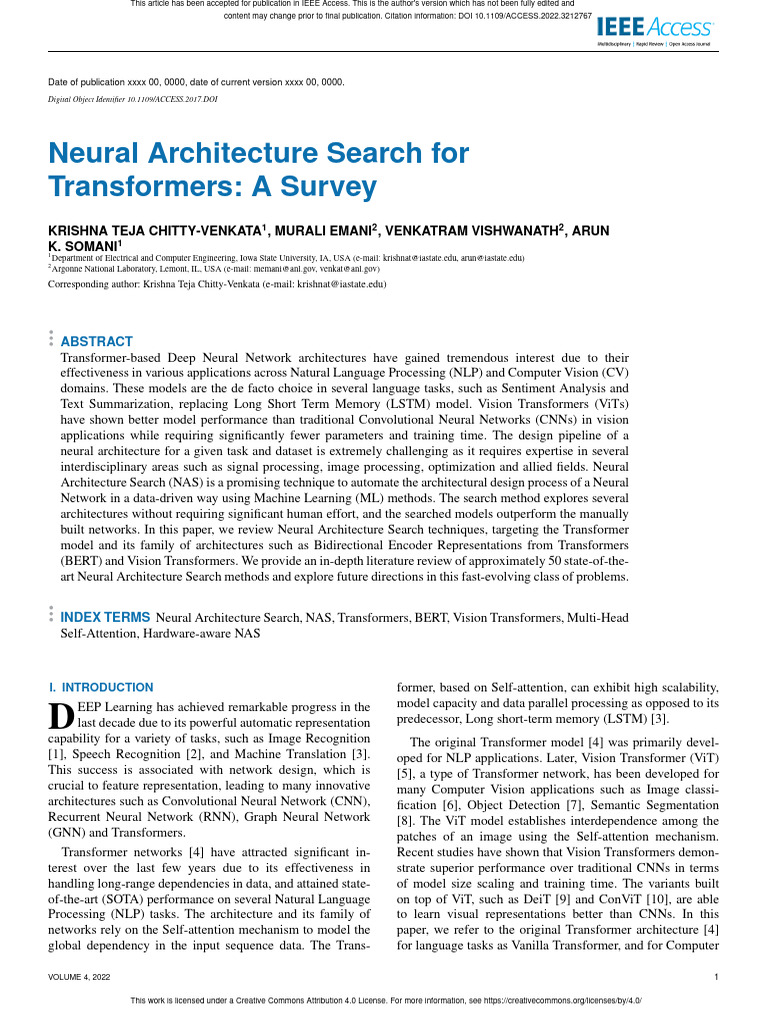 This article has been accepted for publication in IEEE Access. This is the author's version which has not been fully edited and content may change prior to final publication. Citation information: DOI 10.1109/ACCESS.2022.3212767

IEEE Access
Multidisciplinary | Rapid Review | Open Access Journal

Date of publication xxxx 00, 0000, date of current version xxxx 00, 0000.

Digital Object Identifier 10.1109/ACCESS.2017.DOI

Neural Architecture Search for Transformers: A Survey

KRISHNA TEJA CHITTY-VENKATA$^1$, MURALI EMANI$^2$, VENKATRAM VISHWANATH$^2$, ARUN K. SOMANI$^1$

$^1$Department of Electrical and Computer Engineering, Iowa State University, IA, USA (e-mail: krishnat@iastate.edu, arun@iastate.edu)
$^2$Argonne National Laboratory, Lemont, IL, USA (e-mail: memani@anl.gov, venkat@anl.gov)

Corresponding author: Krishna Teja Chitty-Venkata (e-mail: krishnat@iastate.edu)

ABSTRACT Transformer-based Deep Neural Network architectures have gained tremendous interest due to their effectiveness in various applications across Natural Language Processing (NLP) and Computer Vision (CV) domains. These models are the de facto choice in several language tasks, such as Sentiment Analysis and Text Summarization, replacing Long Short Term Memory (LSTM) model. Vision Transformers (ViTs) have shown better model performance than traditional Convolutional Neural Networks (CNNs) in vision applications while requiring significantly fewer parameters and training time. The design pipeline of a neural architecture for a given task and dataset is extremely challenging as it requires expertise in several interdisciplinary areas such as signal processing, image processing, optimization and allied fields. Neural Architecture Search (NAS) is a promising technique to automate the architectural design process of a Neural Network in a data-driven way using Machine Learning (ML) methods. The search method explores several architectures without requiring significant human effort, and the searched models outperform the manually built networks. In this paper, we review Neural Architecture Search techniques, targeting the Transformer model and its family of architectures such as Bidirectional Encoder Representations from Transformers (BERT) and Vision Transformers. We provide an in-depth literature review of approximately 50 state-of-the-art Neural Architecture Search methods and explore future directions in this fast-evolving class of problems.

INDEX TERMS Neural Architecture Search, NAS, Transformers, BERT, Vision Transformers, Multi-Head Self-Attention, Hardware-aware NAS

I. INTRODUCTION

DEEP Learning has achieved remarkable progress in the last decade due to its powerful automatic representation capability for a variety of tasks, such as Image Recognition [1], Speech Recognition [2], and Machine Translation [3]. This success is associated with network design, which is crucial to feature representation, leading to many innovative architectures such as Convolutional Neural Network (CNN), Recurrent Neural Network (RNN), Graph Neural Network (GNN) and Transformers.

Transformer networks [4] have attracted significant interest over the last few years due to its effectiveness in handling long-range dependencies in data, and attained state-of-the-art (SOTA) performance on several Natural Language Processing (NLP) tasks. The architecture and its family of networks rely on the Self-attention mechanism to model the global dependency in the input sequence data. The Transformer, based on Self-attention, can exhibit high scalability, model capacity and data parallel processing as opposed to its predecessor, Long short-term memory (LSTM) [3].

The original Transformer model [4] was primarily developed for NLP applications. Later, Vision Transformer (ViT) [5], a type of Transformer network, has been developed for many Computer Vision applications such as Image classification [6], Object Detection [7], Semantic Segmentation [8]. The ViT model establishes interdependence among the patches of an image using the Self-attention mechanism. Recent studies have shown that Vision Transformers demonstrate superior performance over traditional CNNs in terms of model size scaling and training time. The variants built on top of ViT, such as DeiT [9] and ConViT [10], are able to learn visual representations better than CNNs. In this paper, we refer to the original Transformer architecture [4] for language tasks as Vanilla Transformer, and for Computer

VOLUME 4, 2022

1

This work is licensed under a Creative Commons Attribution 4.0 License. For more information, see https://creativecommons.org/licenses/by/4.0/